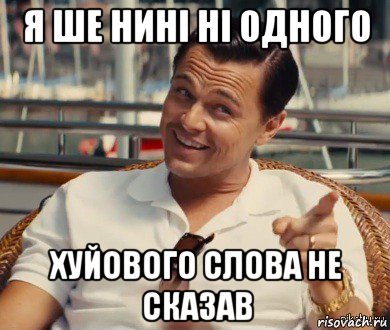 Я ШЕ НИНІ НІ ОДНОГО

ХУЙОВОГО СЛОВА НЕ СКАЗАВ

risovach.ru